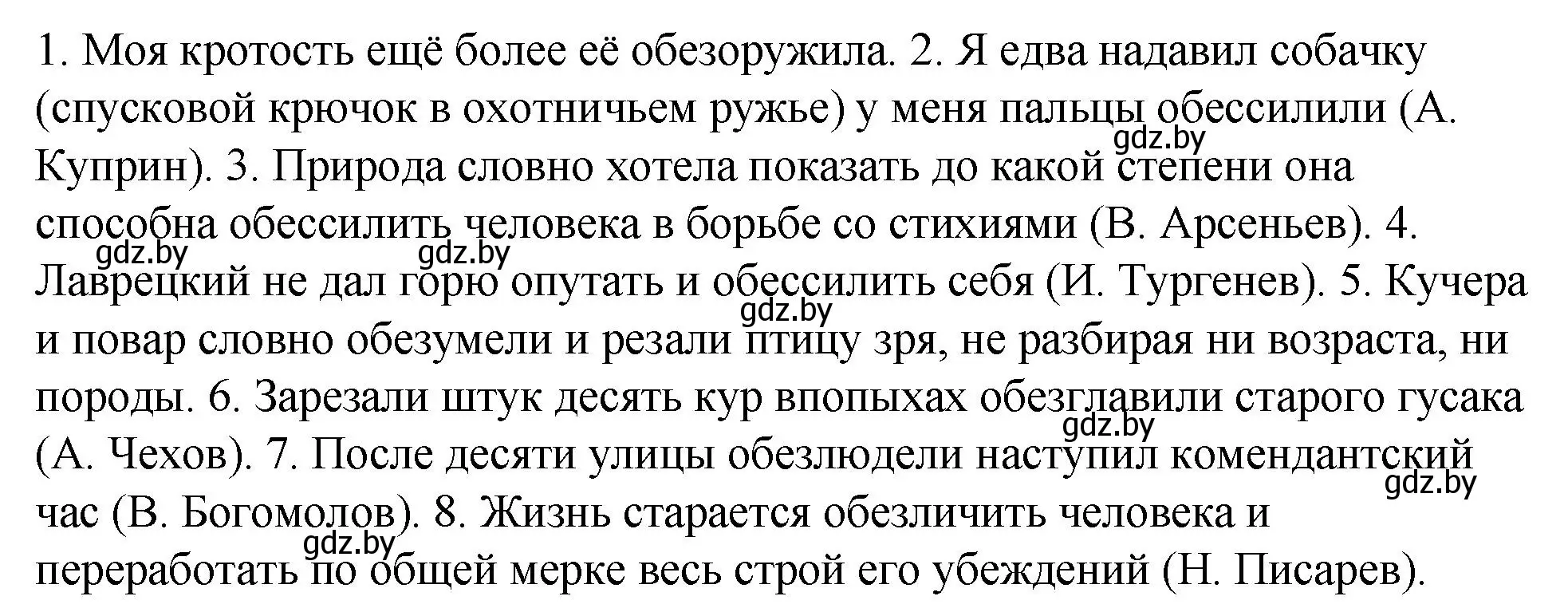 1. Моя кротость ещё более её обезоружила. 2. Я едва надавил собачку (спусковой крючок в охотничьем ружье) у меня пальцы обессилили (А. Куприн). 3. Природа словно хотела показать до какой степени она способна обессилить человека в борьбе со стихиями (В. Арсеньев). 4. Лаврецкий не дал горю опутать и обессилить себя (И. Тургенев). 5. Кучера и повар словно обезумели и резали птицу зря, не разбирая ни возраста, ни породы. 6. Зарезали штук десять кур впопыхах обезглавили старого гусака (А. Чехов). 7. После десяти улицы обезлюдели наступил комендантский час (В. Богомолов). 8. Жизнь старается обезличить человека и переработать по общей мерке весь строй его убеждений (Н. Писарев).

gdz.by gdz.by gdz.by gdz.by gdz.by gdz.by gdz.by